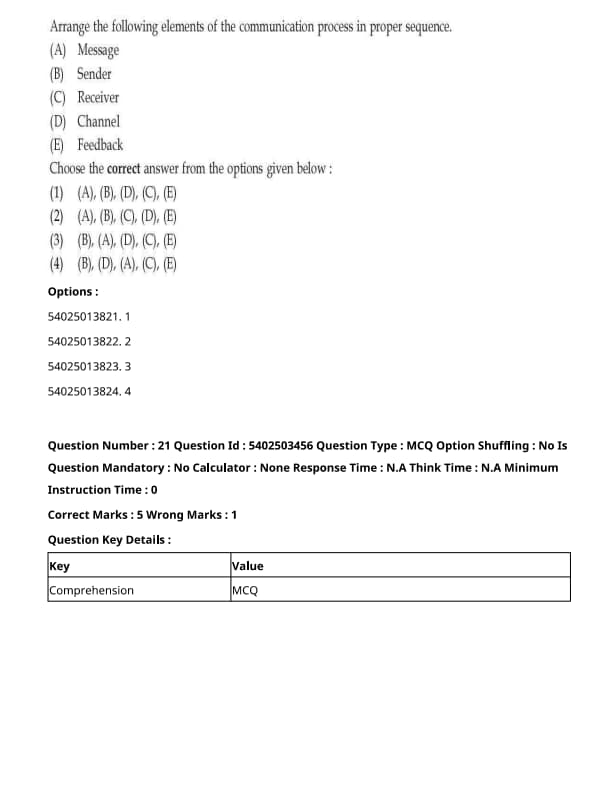 Arrange the following elements of the communication process in proper sequence.
(A) Message
(B) Sender
(C) Receiver
(D) Channel
(E) Feedback
Choose the correct answer from the options given below :
(1) (A), (B), (D), (C), (E)
(2) (A), (B), (C), (D), (E)
(3) (B), (A), (D), (C), (E)
(4) (B), (D), (A), (C), (E)

Options :
54025013821. 1
54025013822. 2
54025013823. 3
54025013824. 4

Question Number : 21 Question Id : 5402503456 Question Type : MCQ Option Shuffling : No Is Question Mandatory : No Calculator : None Response Time : N.A Think Time : N.A Minimum Instruction Time : 0
Correct Marks : 5 Wrong Marks : 1
Question Key Details :

| Key | Value |
|---|---|
| Comprehension | MCQ |